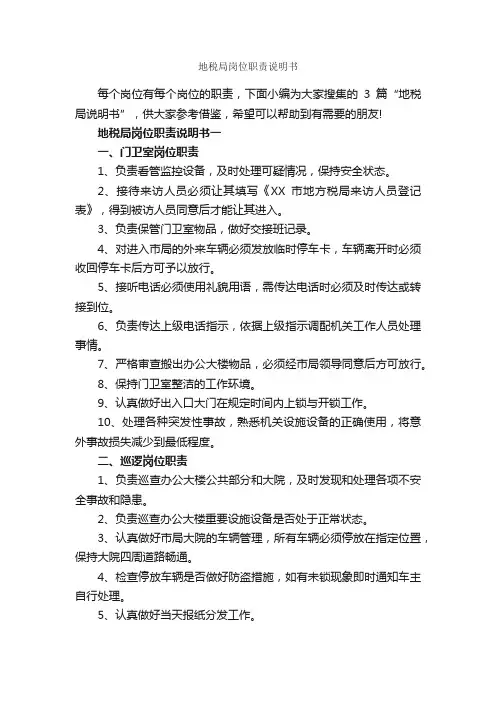 地税局岗位职责说明书

每个岗位有每个岗位的职责，下面小编为大家搜集的 3 篇“地税局说明书”，供大家参考借鉴，希望可以帮助到有需要的朋友!

地税局岗位职责说明书一

一、门卫室岗位职责

1、负责看管监控设备，及时处理可疑情况，保持安全状态。

2、接待来访人员必须让其填写《XX 市地方税局来访人员登记表》，得到被访人员同意后才能让其进入。

3、负责保管门卫室物品，做好交接班记录。

4、对进入市局的外来车辆必须发放临时停车卡，车辆离开时必须收回停车卡后方可予以放行。

5、接听电话必须使用礼貌用语，需传达电话时必须及时传达或转接到位。

6、负责传达上级电话指示，依据上级指示调配机关工作人员处理事情。

7、严格审查搬出办公大楼物品，必须经市局领导同意后方可放行。

8、保持门卫室整洁的工作环境。

9、认真做好出入口大门在规定时间内上锁与开锁工作。

10、处理各种突发性事故，熟悉机关设施设备的正确使用，将意外事故损失减少到最低程度。

二、巡逻岗位职责

1、负责巡查办公大楼公共部分和大院，及时发现和处理各项不安全事故和隐患。

2、负责巡查办公大楼重要设施设备是否处于正常状态。

3、认真做好市局大院的车辆管理，所有车辆必须停放在指定位置，保持大院四周道路畅通。

4、检查停放车辆是否做好防盗措施，如有未锁现象即时通知车主自行处理。

5、认真做好当天报纸分发工作。